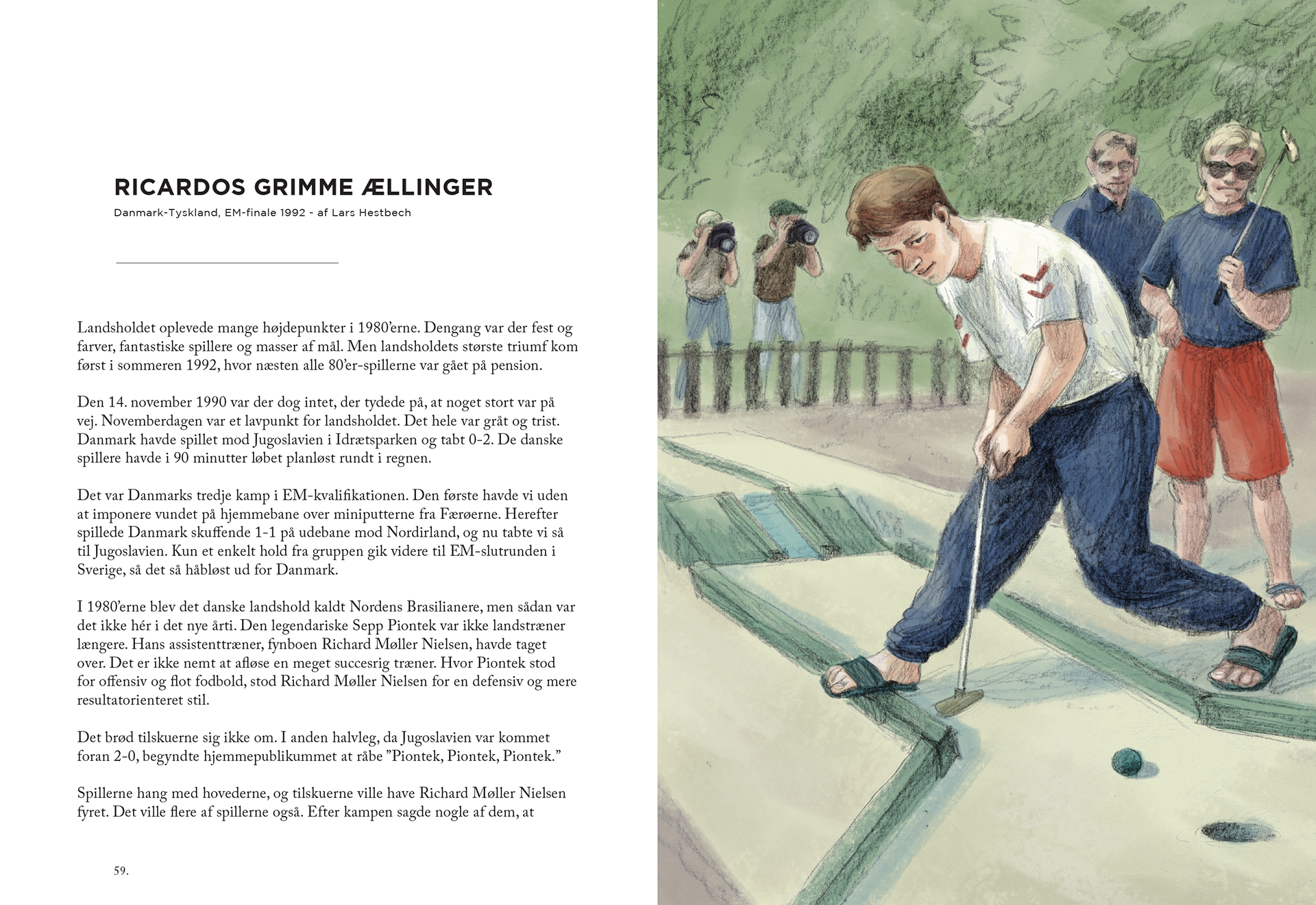 RICARDOS GRIMME ÆLLINGER

Danmark-Tyskland, EM-finale 1992 - af Lars Hestbech

Landsholdet oplevede mange højdepunkter i 1980'erne. Dengang var der fest og farver, fantastiske spillere og masser af mål. Men landsholdets største triumf kom først i sommeren 1992, hvor næsten alle 80'er-spillerne var gået på pension.

Den 14. november 1990 var der dog intet, der tydede på, at noget stort var på vej. Novemberdagen var et lavpunkt for landsholdet. Det hele var gråt og trist. Danmark havde spillet mod Jugoslavien i Idrætsparken og tabt 0-2. De danske spillere havde i 90 minutter løbet planløst rundt i regnen.

Det var Danmarks tredje kamp i EM-kvalifikationen. Den første havde vi uden at imponere vundet på hjemmebane over miniputterne fra Færøerne. Herefter spillede Danmark skuffende 1-1 på udebane mod Nordirland, og nu tabte vi så til Jugoslavien. Kun et enkelt hold fra gruppen gik videre til EM-slutrunden i Sverige, så det så håbløst ud for Danmark.

I 1980'erne blev det danske landshold kaldt Nordens Brasilianere, men sådan var det ikke hér i det nye årti. Den legendariske Sepp Piontek var ikke landstræner længere. Hans assistenttræner, fynboen Richard Møller Nielsen, havde taget over. Det er ikke nemt at afløse en meget succesrig træner. Hvor Piontek stod for offensiv og flot fodbold, stod Richard Møller Nielsen for en defensiv og mere resultatorienteret stil.

Det brød tilskuerne sig ikke om. I anden halvleg, da Jugoslavien var kommet foran 2-0, begyndte hjemmepublikummet at råbe "Piontek, Piontek, Piontek."

Spillerne hang med hovederne, og tilskuerne ville have Richard Møller Nielsen fyret. Det ville flere af spillerne også. Efter kampen sagde nogle af dem, at

59.